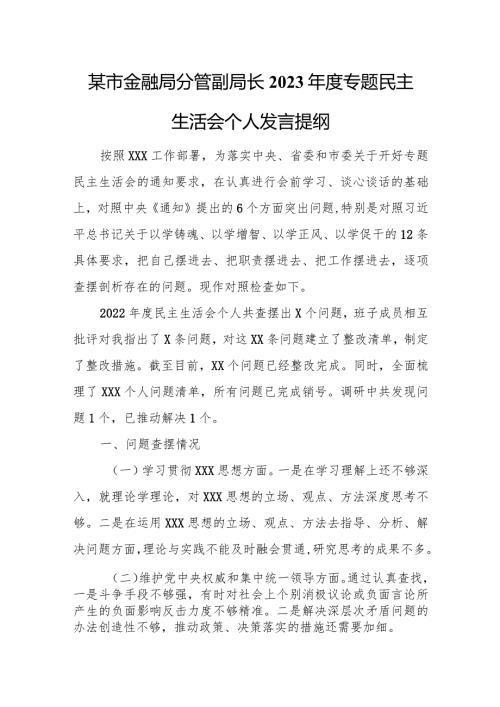 某市金融局分管副局长2023年度专题民主生活会个人发言提纲

按照XXX工作部署，为落实中央、省委和市委关于开好专题民主生活会的通知要求，在认真进行会前学习、谈心谈话的基础上，对照中央《通知》提出的6个方面突出问题，特别是对照习近平总书记关于以学铸魂、以学增智、以学正风、以学促干的12条具体要求，把自己摆进去、把职责摆进去、把工作摆进去，逐项查摆剖析存在的问题。现作对照检查如下。

2022年度民主生活会个人共查摆出X个问题，班子成员相互批评对我指出了X条问题，对这XX条问题建立了整改清单，制定了整改措施。截至目前，XX个问题已经整改完成。同时，全面梳理了XXX个人问题清单，所有问题已完成销号。调研中共发现问题1个，已推动解决1个。

一、问题查摆情况

(一)学习贯彻XXX思想方面。一是在学习理解上还不够深入，就理论学理论，对XXX思想的立场、观点、方法深度思考不够。二是在运用XXX思想的立场、观点、方法去指导、分析、解决问题方面，理论与实践不能及时融会贯通，研究思考的成果不多。

(二)维护党中央权威和集中统一领导方面。通过认真查找，一是斗争手段不够强，有时对社会上个别消极议论或负面言论所产生的负面影响反击力度不够精准。二是解决深层次矛盾问题的办法创造性不够，推动政策、决策落实的措施还需要加细。